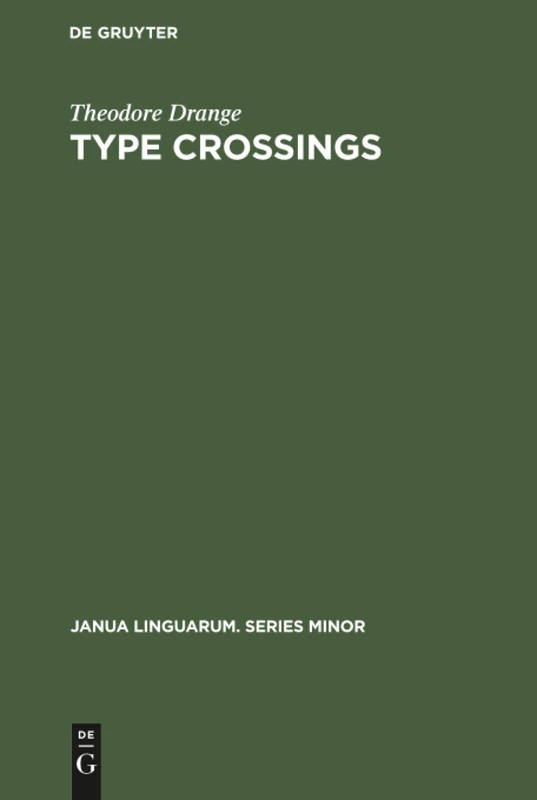 DE GRUYTER

Theodore Drange
TYPE CROSSINGS

JANUA LINGUARUM. SERIES MINOR

DE
G